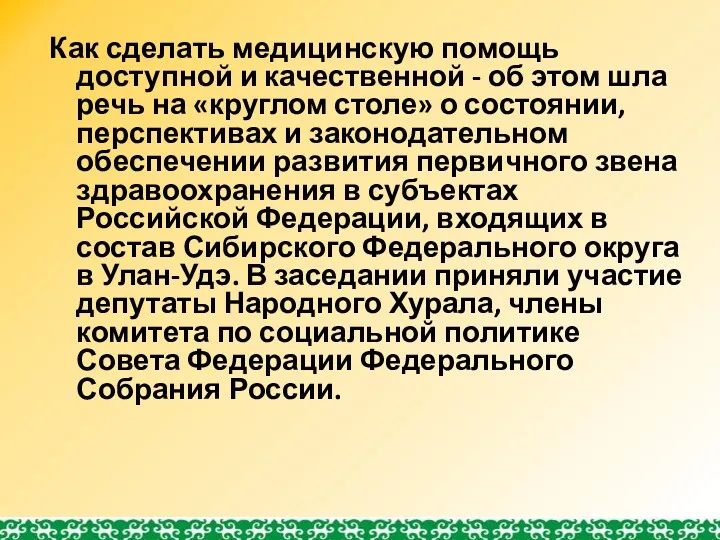 Как сделать медицинскую помощь доступной и качественной - об этом шла речь на «круглом столе» о состоянии, перспективах и законодательном обеспечении развития первичного звена здравоохранения в субъектах Российской Федерации, входящих в состав Сибирского Федерального округа в Улан-Удэ. В заседании приняли участие депутаты Народного Хурала, члены комитета по социальной политике Совета Федерации Федерального Собрания России.